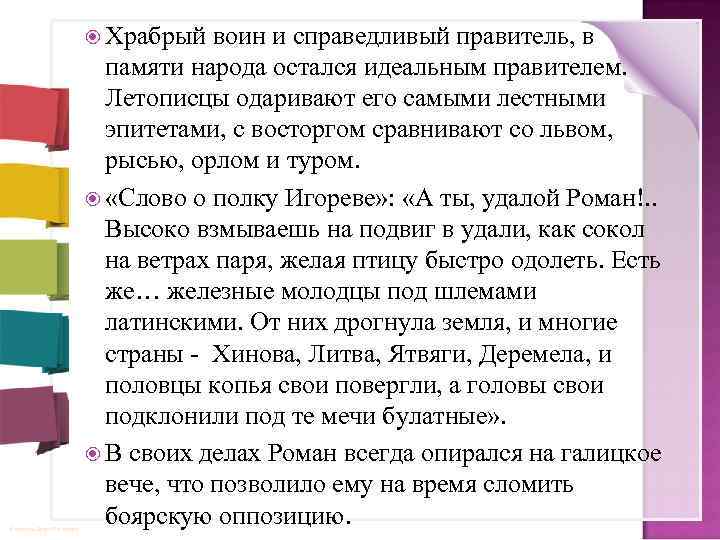 Храбрый воин и справедливый правитель, в памяти народа остался идеальным правителем. Летописцы одаривают его самыми лестными эпитетами, с восторгом сравнивают со львом, рысью, орлом и туром.

«Слово о полку Игореве»: «А ты, удалой Роман!.. Высоко взмываешь на подвиг в удали, как сокол на ветрах паря, желая птицу быстро одолеть. Есть же… железные молодцы под шлемами латинскими. От них дрогнула земля, и многие страны - Хинова, Литва, Ятвяги, Деремела, и половцы копья свои повергли, а головы свои подклонили под те мечи булатные».

В своих делах Роман всегда опирался на галицкое вече, что позволило ему на время сломить боярскую оппозицию.